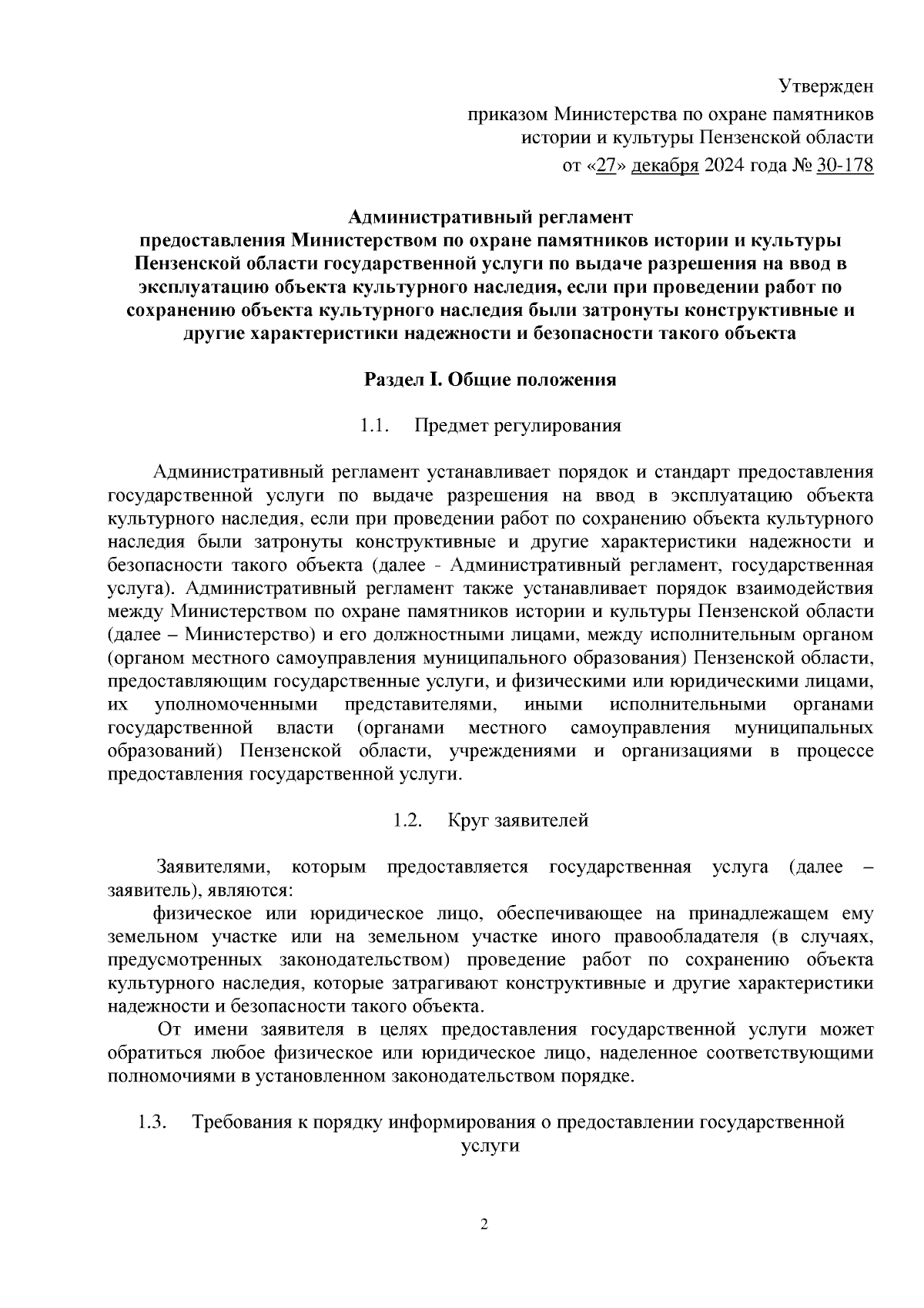 Утвержден
приказом Министерства по охране памятников истории и культуры Пензенской области
от «27» декабря 2024 года № 30-178

Административный регламент
предоставления Министерством по охране памятников истории и культуры Пензенской области государственной услуги по выдаче разрешения на ввод в эксплуатацию объекта культурного наследия, если при проведении работ по сохранению объекта культурного наследия были затронуты конструктивные и другие характеристики надежности и безопасности такого объекта

Раздел I. Общие положения

1.1. Предмет регулирования

Административный регламент устанавливает порядок и стандарт предоставления государственной услуги по выдаче разрешения на ввод в эксплуатацию объекта культурного наследия, если при проведении работ по сохранению объекта культурного наследия были затронуты конструктивные и другие характеристики надежности и безопасности такого объекта (далее - Административный регламент, государственная услуга). Административный регламент также устанавливает порядок взаимодействия между Министерством по охране памятников истории и культуры Пензенской области (далее – Министерство) и его должностными лицами, между исполнительным органом (органом местного самоуправления муниципального образования) Пензенской области, предоставляющим государственные услуги, и физическими или юридическими лицами, их уполномоченными представителями, иными исполнительными органами государственной власти (органами местного самоуправления муниципальных образований) Пензенской области, учреждениями и организациями в процессе предоставления государственной услуги.

1.2. Круг заявителей

Заявителями, которым предоставляется государственная услуга (далее – заявитель), являются:
физическое или юридическое лицо, обеспечивающее на принадлежащем ему земельном участке или на земельном участке иного правообладателя (в случаях, предусмотренных законодательством) проведение работ по сохранению объекта культурного наследия, которые затрагивают конструктивные и другие характеристики надежности и безопасности такого объекта.
От имени заявителя в целях предоставления государственной услуги может обратиться любое физическое или юридическое лицо, наделенное соответствующими полномочиями в установленном законодательством порядке.

1.3. Требования к порядку информирования о предоставлении государственной услуги

2